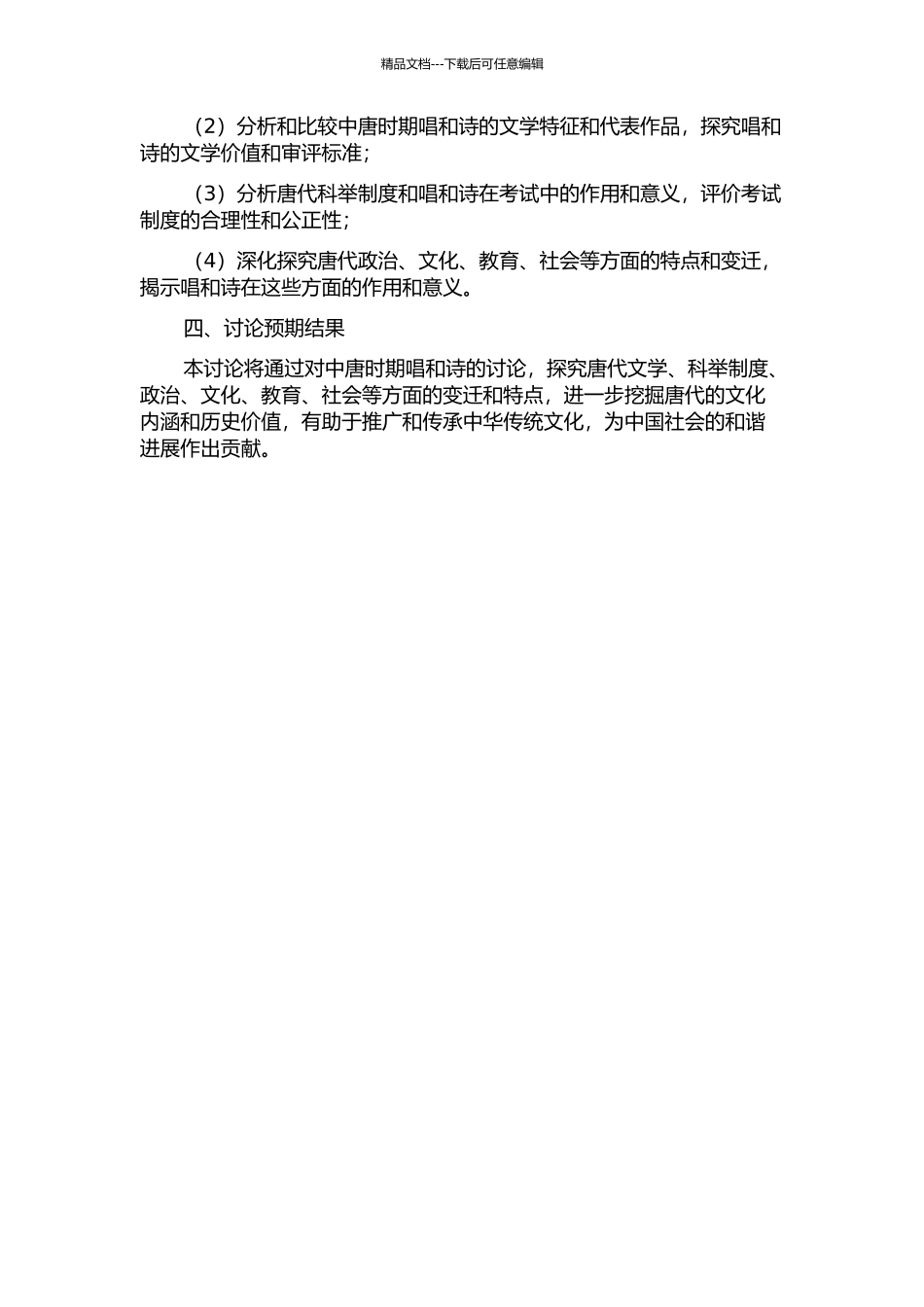 精品文档---下载后可任意编辑

（2）分析和比较中唐时期唱和诗的文学特征和代表作品，探究唱和诗的文学价值和审评标准；

（3）分析唐代科举制度和唱和诗在考试中的作用和意义，评价考试制度的合理性和公正性；

（4）深化探究唐代政治、文化、教育、社会等方面的特点和变迁，揭示唱和诗在这些方面的作用和意义。

四、讨论预期结果

本讨论将通过对中唐时期唱和诗的讨论，探究唐代文学、科举制度、政治、文化、教育、社会等方面的变迁和特点，进一步挖掘唐代的文化内涵和历史价值，有助于推广和传承中华传统文化，为中国社会的和谐进展作出贡献。